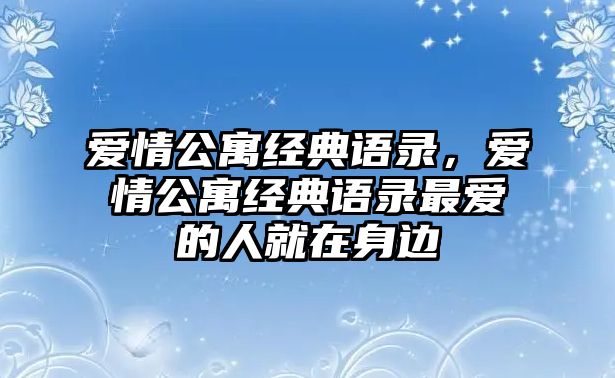 爱情公寓经典语录，爱情公寓经典语录最爱的人就在身边